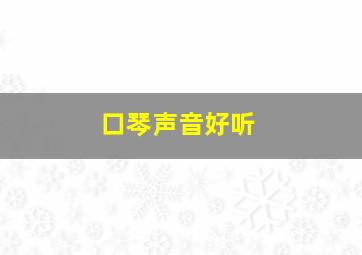 口琴声音好听